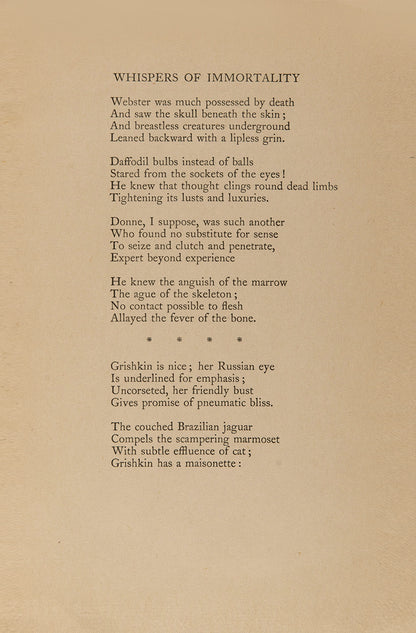 WHISPERS OF IMMORTALITY

Webster was much possessed by death
And saw the skull beneath the skin;
And breastless creatures underground
Leaned backward with a lipless grin.

Daffodil bulbs instead of balls
Stared from the sockets of the eyes!
He knew that thought clings round dead limbs
Tightening its lusts and luxuries.

Donne, I suppose, was such another
Who found no substitute for sense
To seize and clutch and penetrate,
Expert beyond experience

He knew the anguish of the marrow
The ague of the skeleton;
No contact possible to flesh
Allayed the fever of the bone.

* * * *

Grishkin is nice; her Russian eye
Is underlined for emphasis;
Uncorseted, her friendly bust
Gives promise of pneumatic bliss.

The couched Brazilian jaguar
Compels the scampering marmoset
With subtle effluence of cat;
Grishkin has a maisonette: